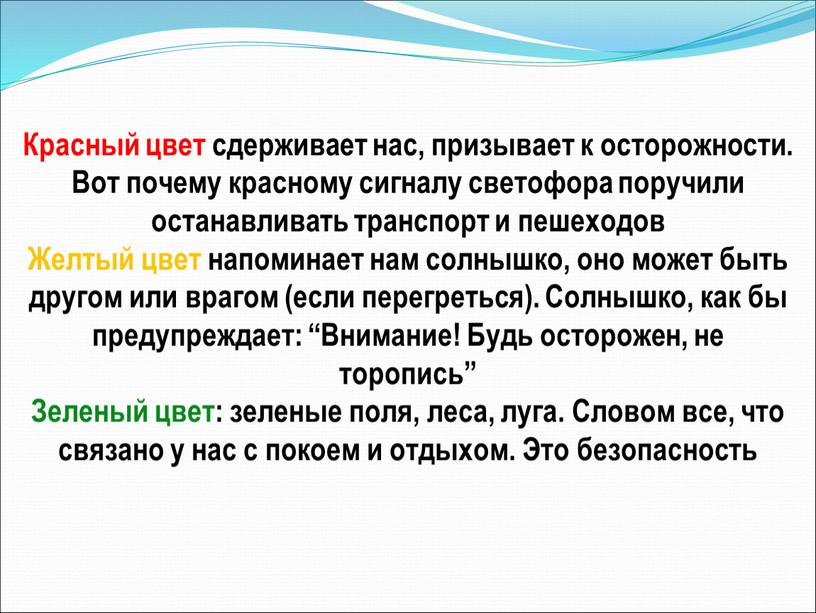 Красный цвет сдерживает нас, призывает к осторожности. Вот почему красному сигналу светофора поручили останавливать транспорт и пешеходов
Желтый цвет напоминает нам солнышко, оно может быть другом или врагом (если перегреться). Солнышко, как бы предупреждает: “Внимание! Будь осторожен, не торопись”
Зеленый цвет: зеленые поля, леса, луга. Словом все, что связано у нас с покоем и отдыхом. Это безопасность